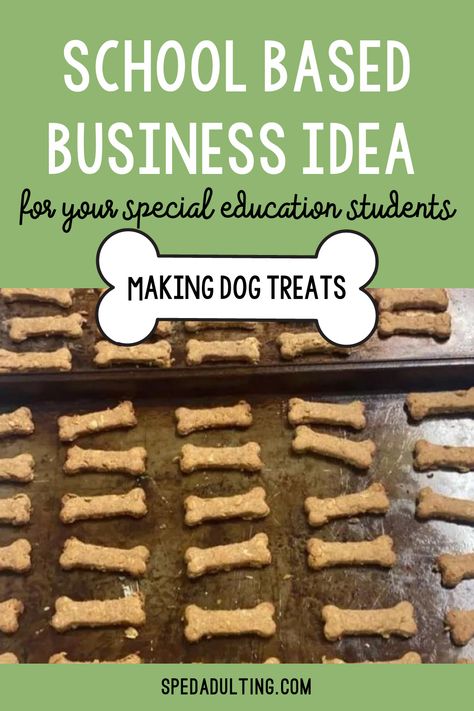 SCHOOL BASED BUSINESS IDEA

for your special education students

MAKING DOG TREATS

SPEDADULTING.COM